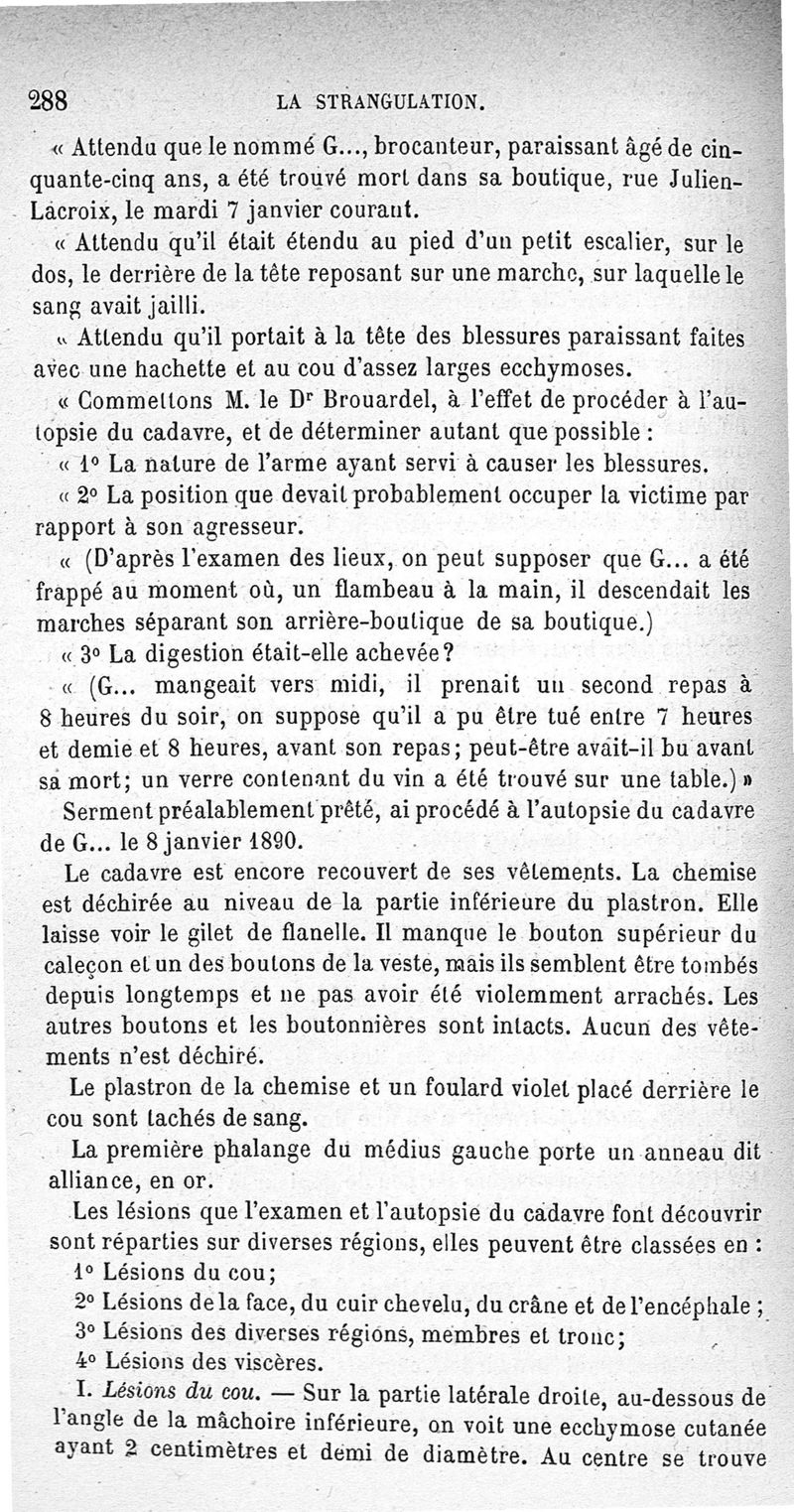 288 LA STRANGULATION.

« Attendu que le nommé G..., brocanteur, paraissant âgé de cinquante-cinq ans, a été trouvé mort dans sa boutique, rue Julien-Lacroix, le mardi 7 janvier courant.

« Attendu qu'il était étendu au pied d'un petit escalier, sur le dos, le derrière de la tête reposant sur une marche, sur laquelle le sang avait jailli.

« Attendu qu'il portait à la tête des blessures paraissant faites avec une hachette et au cou d'assez larges ecchymoses.

« Commettons M. le Dr Brouardel, à l'effet de procéder à l'autopsie du cadavre, et de déterminer autant que possible :

« 1° La nature de l'arme ayant servi à causer les blessures.

« 2° La position que devait probablement occuper la victime par rapport à son agresseur.

« (D'après l'examen des lieux, on peut supposer que G... a été frappé au moment où, un flambeau à la main, il descendait les marches séparant son arrière-boutique de sa boutique.)

« 3° La digestion était-elle achevée?

« (G... mangeait vers midi, il prenait un second repas à 8 heures du soir, on suppose qu'il a pu être tué entre 7 heures et demie et 8 heures, avant son repas; peut-être avait-il bu avant sa mort; un verre contenant du vin a été trouvé sur une table.) »

Serment préalablement prêté, ai procédé à l'autopsie du cadavre de G... le 8 janvier 1890.

Le cadavre est encore recouvert de ses vêtements. La chemise est déchirée au niveau de la partie inférieure du plastron. Elle laisse voir le gilet de flanelle. Il manque le bouton supérieur du caleçon et un des boutons de la veste, mais ils semblent être tombés depuis longtemps et ne pas avoir été violemment arrachés. Les autres boutons et les boutonnières sont intacts. Aucun des vêtements n'est déchiré.

Le plastron de la chemise et un foulard violet placé derrière le cou sont tachés de sang.

La première phalange du médius gauche porte un anneau dit alliance, en or.

Les lésions que l'examen et l'autopsie du cadavre font découvrir sont réparties sur diverses régions, elles peuvent être classées en :

1° Lésions du cou;

2° Lésions de la face, du cuir chevelu, du crâne et de l'encéphale ;

3° Lésions des diverses régions, membres et tronc;

4° Lésions des viscères.

I. Lésions du cou. — Sur la partie latérale droite, au-dessous de l'angle de la mâchoire inférieure, on voit une ecchymose cutanée ayant 2 centimètres et demi de diamètre. Au centre se trouve